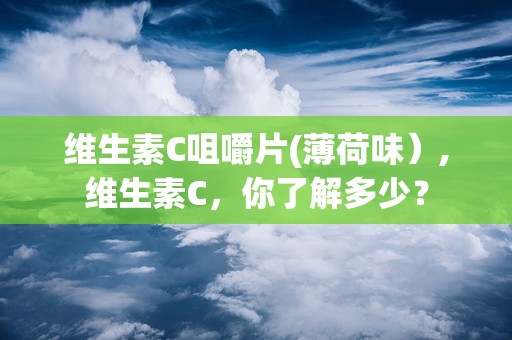 维生素C咀嚼片(薄荷味），维生素C，你了解多少？